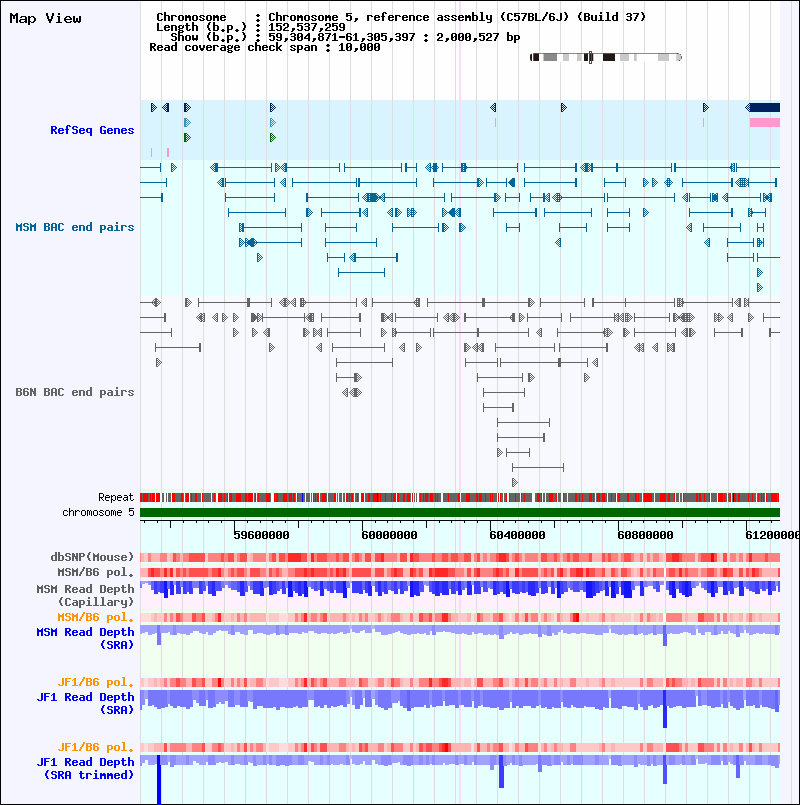 Map View

Chromosome : Chromosome 5, reference assembly (C57BL/6J) (Build 37)
Length (b.p.) : 152,537,259
Show (b.p.) : 59,304,871-61,305,397 : 2,000,527 bp
Read coverage check span : 10,000

RefSeq Genes

MSM BAC end pairs

B6N BAC end pairs

Repeat
chromosome 5

59600000 60000000 60400000 60800000 61200000

dbSNP(Mouse)
MSM/B6 pol.
MSM Read Depth (Capillary)
MSM/B6 pol.
MSM Read Depth (SRA)

JF1/B6 pol.
JF1 Read Depth (SRA)

JF1/B6 pol.
JF1 Read Depth (SRA trimmed)